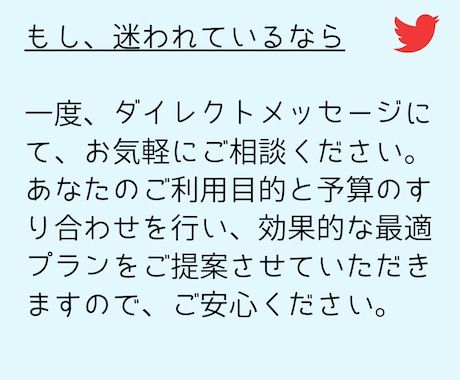 もし、迷われているなら

一度、ダイレクトメッセージにて、お気軽にご相談ください。あなたのご利用目的と予算のすり合わせを行い、効果的な最適プランをご提案させていただきますので、ご安心ください。